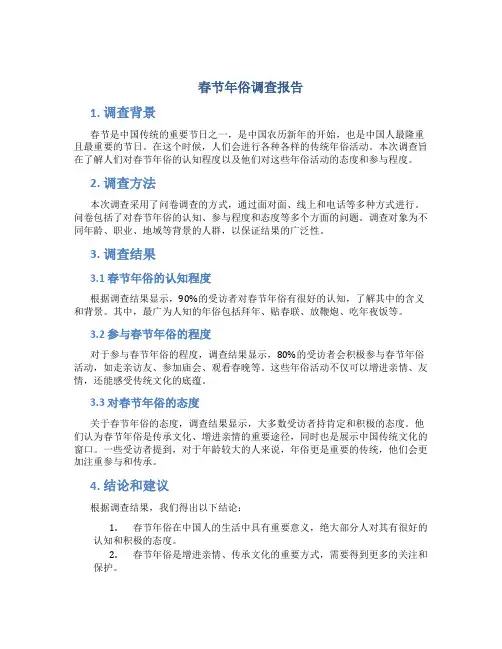 春节年俗调查报告

1. 调查背景

春节是中国传统的重要节日之一，是中国农历新年的开始，也是中国人最隆重且最重要的节日。在这个时候，人们会进行各种各样的传统年俗活动。本次调查旨在了解人们对春节年俗的认知程度以及他们对这些年俗活动的态度和参与程度。

2. 调查方法

本次调查采用了问卷调查的方式，通过面对面、线上和电话等多种方式进行。问卷包括了对春节年俗的认知、参与程度和态度等多个方面的问题。调查对象为不同年龄、职业、地域等背景的人群，以保证结果的广泛性。

3. 调查结果

3.1 春节年俗的认知程度

根据调查结果显示，90%的受访者对春节年俗有很好的认知，了解其中的含义和背景。其中，最广为人知的年俗包括拜年、贴春联、放鞭炮、吃年夜饭等。

3.2 参与春节年俗的程度

对于参与春节年俗的程度，调查结果显示，80%的受访者会积极参与春节年俗活动，如走亲访友、参加庙会、观看春晚等。这些年俗活动不仅可以增进亲情、友情，还能感受传统文化的底蕴。

3.3 对春节年俗的态度

关于春节年俗的态度，调查结果显示，大多数受访者持肯定和积极的态度。他们认为春节年俗是传承文化、增进亲情的重要途径，同时也是展示中国传统文化的窗口。一些受访者提到，对于年龄较大的人来说，年俗更是重要的传统，他们会更加注重参与和传承。

4. 结论和建议

根据调查结果，我们得出以下结论：

1. 春节年俗在中国人的生活中具有重要意义，绝大部分人对其有很好的认知和积极的态度。

2. 春节年俗是增进亲情、传承文化的重要方式，需要得到更多的关注和保护。